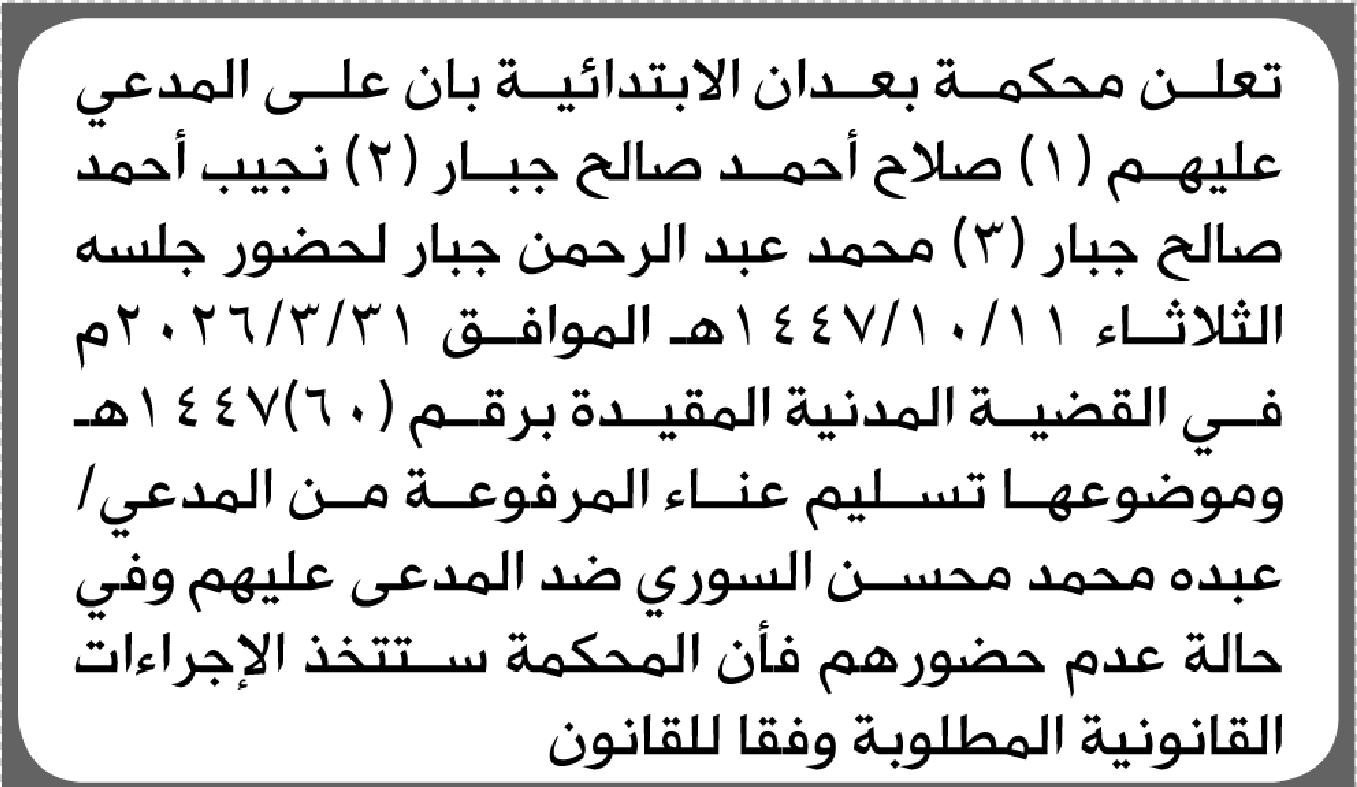 تعلن محكمة بعدان الابتدائية بان على المدعي عليهم (١) صلاح أحمد صالح جبار (٢) نجيب أحمد صالح جبار (٣) محمد عبد الرحمن جبار لحضور جلسه الثلاثاء ١٤٤٧/١٠/١١هـ الموافق ٢٠٢٦/٣/٣١م في القضية المدنية المقيدة برقم (٦٠)١٤٤٧هـ وموضوعها تسليم عناء المرفوعة من المدعي/ عبده محمد محسن السوري ضد المدعى عليهم وفي حالة عدم حضورهم فأن المحكمة ستتخذ الإجراءات القانونية المطلوبة وفقا للقانون